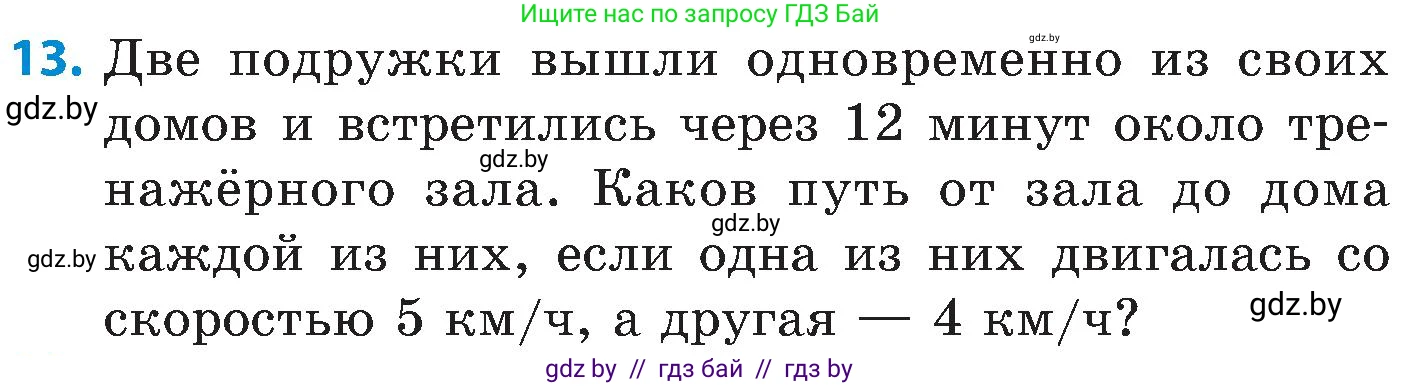 Ищите нас по запросу ГДЗ Бай

gdz.by

13. Две подружки вышли одновременно из своих домов и встретились через 12 минут около тренажёрного зала. Каков путь от зала до дома каждой из них, если одна из них двигалась со скоростью 5 км/ч, а другая — 4 км/ч?

gdz.by gdz.by gdz.by gdz.by gdz.by

gdz by // гдз бай // гдз by